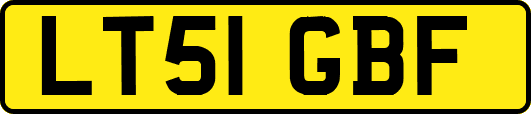 LT51 GBF